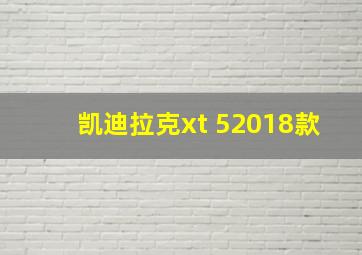 凯迪拉克xt 52018款